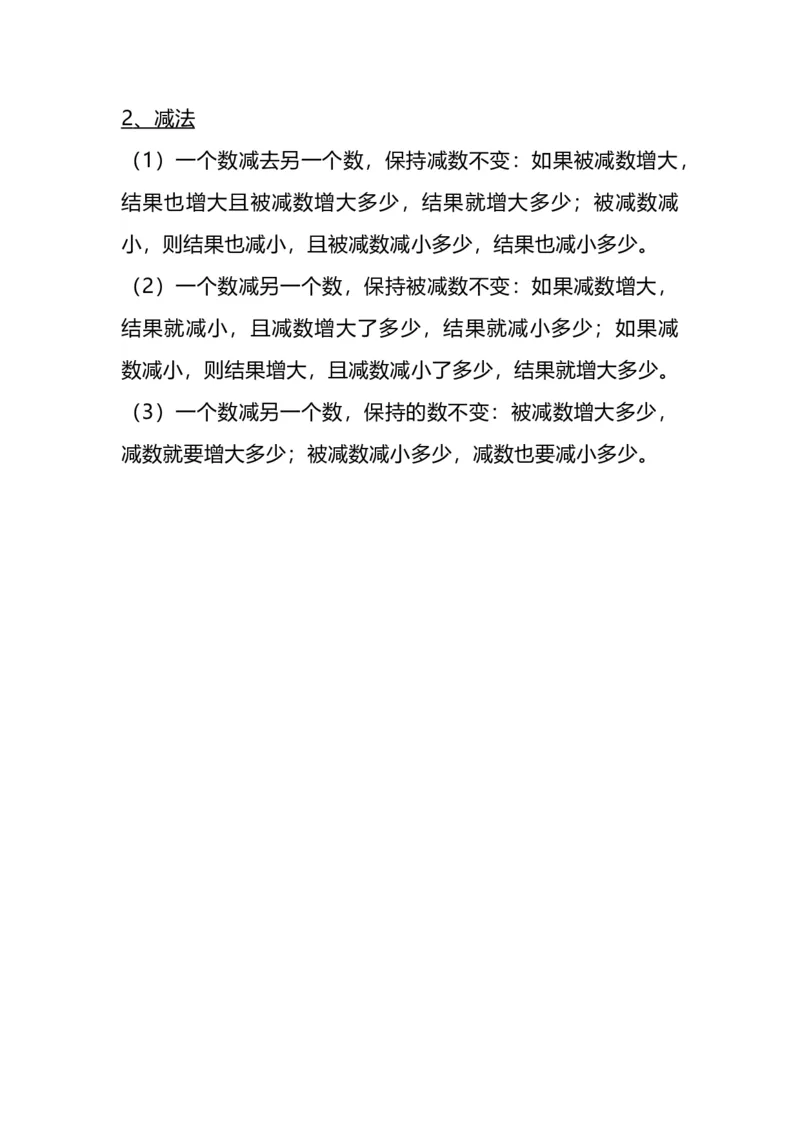 2、减法

（1）一个数减去另一个数，保持减数不变：如果被减数增大，结果也增大且被减数增大多少，结果就增大多少；被减数减小，则结果也减小，且被减数减小多少，结果也减小多少。

（2）一个数减另一个数，保持被减数不变：如果减数增大，结果就减小，且减数增大了多少，结果就减小多少；如果减数减小，则结果增大，且减数减小了多少，结果就增大多少。

（3）一个数减另一个数，保持的数不变：被减数增大多少，减数就要增大多少；被减数减小多少，减数也要减小多少。